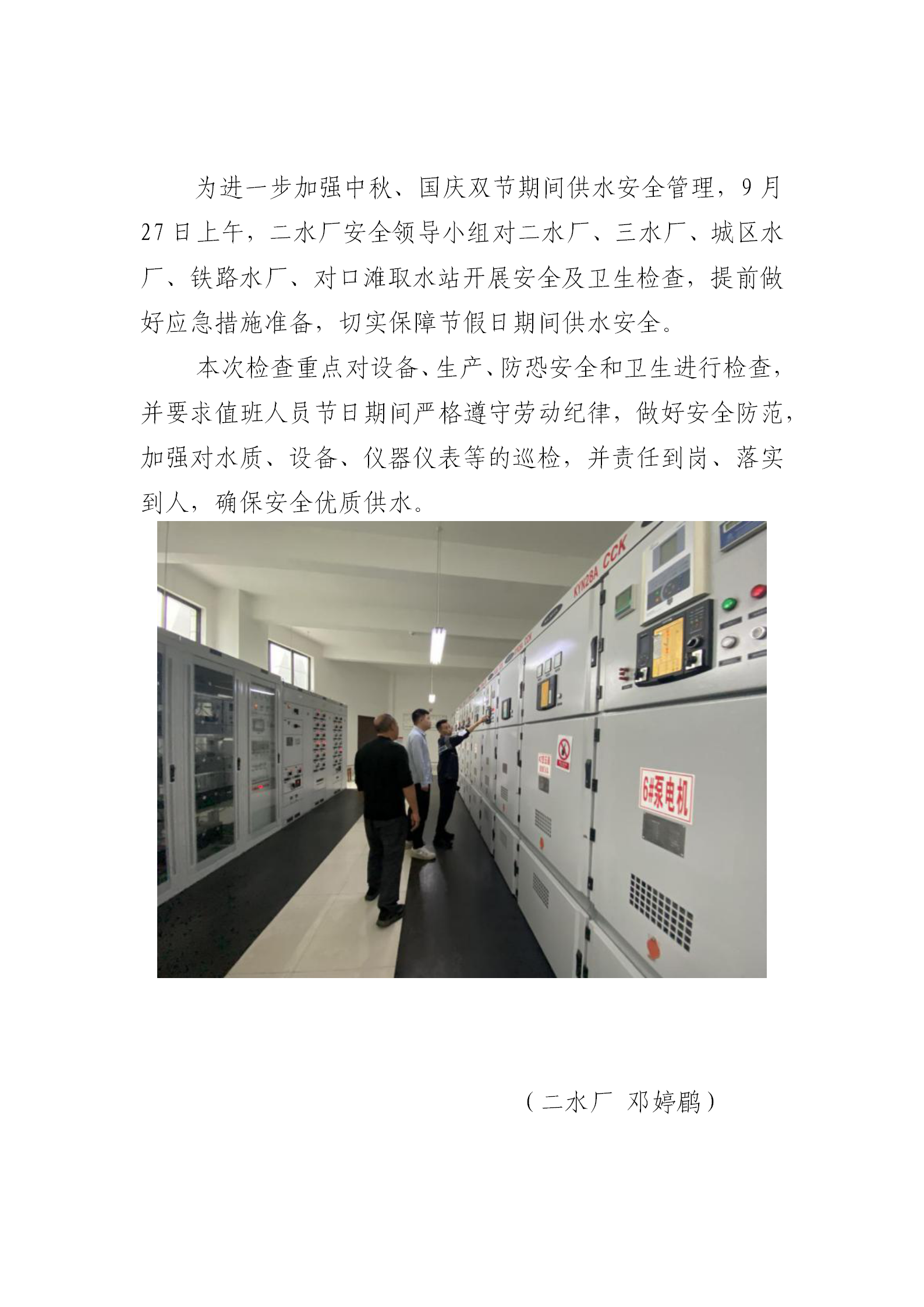 为进一步加强中秋、国庆双节期间供水安全管理，9月27日上午，二水厂安全领导小组对二水厂、三水厂、城区水厂、铁路水厂、对口滩取水站开展安全及卫生检查，提前做好应急措施准备，切实保障节假日期间供水安全。

本次检查重点对设备、生产、防恐安全和卫生进行检查，并要求值班人员节日期间严格遵守劳动纪律，做好安全防范，加强对水质、设备、仪器仪表等的巡检，并责任到岗、落实到人，确保安全优质供水。

KYN28A CCK

6#泵电机

（二水厂 邓婷鹛）